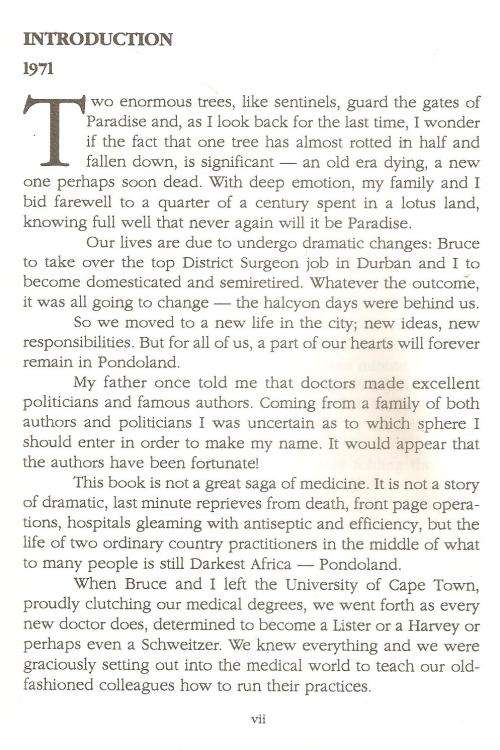 INTRODUCTION

1971

Two enormous trees, like sentinels, guard the gates of Paradise and, as I look back for the last time, I wonder if the fact that one tree has almost rotted in half and fallen down, is significant — an old era dying, a new one perhaps soon dead. With deep emotion, my family and I bid farewell to a quarter of a century spent in a lotus land, knowing full well that never again will it be Paradise.

Our lives are due to undergo dramatic changes: Bruce to take over the top District Surgeon job in Durban and I to become domesticated and semiretired. Whatever the outcome, it was all going to change — the halcyon days were behind us.

So we moved to a new life in the city; new ideas, new responsibilities. But for all of us, a part of our hearts will forever remain in Pondoland.

My father once told me that doctors made excellent politicians and famous authors. Coming from a family of both authors and politicians I was uncertain as to which sphere I should enter in order to make my name. It would appear that the authors have been fortunate!

This book is not a great saga of medicine. It is not a story of dramatic, last minute reprieves from death, front page operations, hospitals gleaming with antiseptic and efficiency, but the life of two ordinary country practitioners in the middle of what to many people is still Darkest Africa — Pondoland.

When Bruce and I left the University of Cape Town, proudly clutching our medical degrees, we went forth as every new doctor does, determined to become a Lister or a Harvey or perhaps even a Schweitzer. We knew everything and we were graciously setting out into the medical world to teach our old-fashioned colleagues how to run their practices.

vii